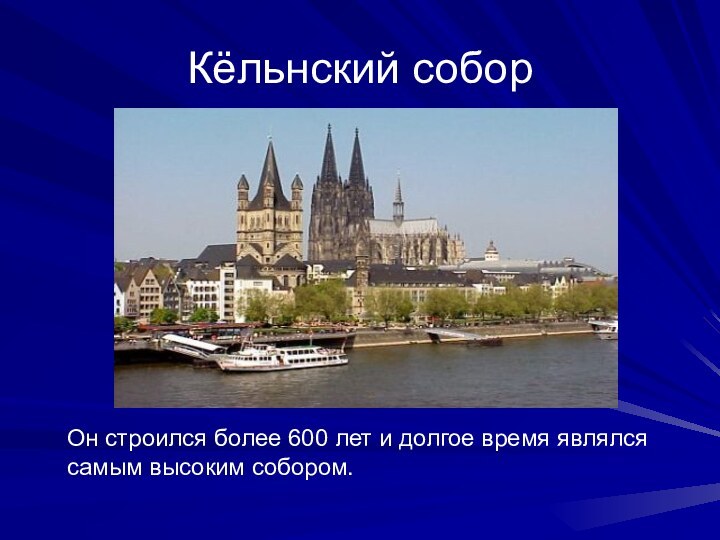 Кёльнский собор

Он строился более 600 лет и долгое время являлся самым высоким собором.